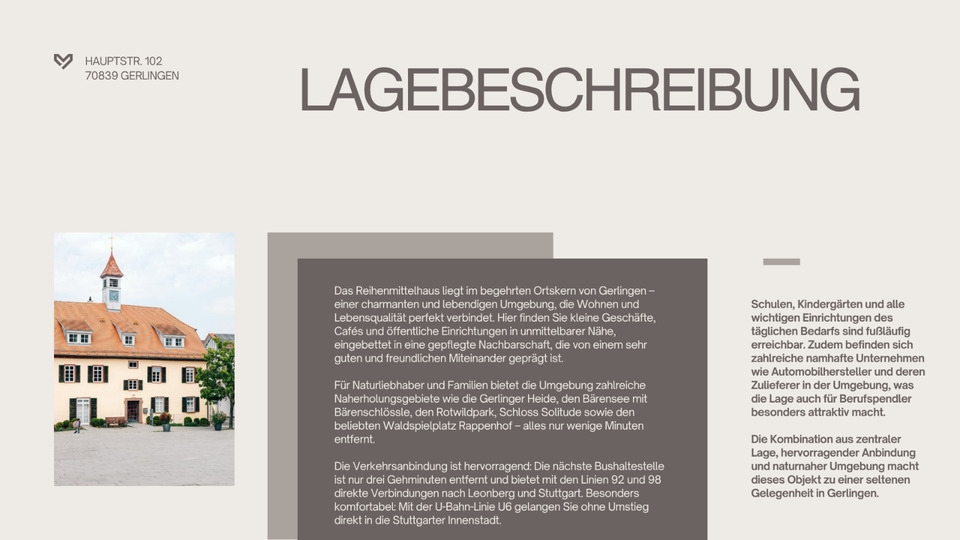 HAUPTSTR. 102
70839 GERLINGEN

LAGEBESCHREIBUNG

Das Reihenmittelhaus liegt im begehrten Ortskern von Gerlingen – einer charmanten und lebendigen Umgebung, die Wohnen und Lebensqualität perfekt verbindet. Hier finden Sie kleine Geschäfte, Cafés und öffentliche Einrichtungen in unmittelbarer Nähe, eingebettet in eine gepflegte Nachbarschaft, die von einem sehr guten und freundlichen Miteinander geprägt ist.

Für Naturliebhaber und Familien bietet die Umgebung zahlreiche Naherholungsgebiete wie die Gerlinger Heide, den Bärensee mit Bärenschlössle, den Rotwildpark, Schloss Solitude sowie den beliebten Waldspielplatz Rappenhof – alles nur wenige Minuten entfernt.

Die Verkehrsanbindung ist hervorragend: Die nächste Bushaltestelle ist nur drei Gehminuten entfernt und bietet mit den Linien 92 und 98 direkte Verbindungen nach Leonberg und Stuttgart. Besonders komfortabel: Mit der U-Bahn-Linie U6 gelangen Sie ohne Umstieg direkt in die Stuttgarter Innenstadt.

Schulen, Kindergärten und alle wichtigen Einrichtungen des täglichen Bedarfs sind fußläufig erreichbar. Zudem befinden sich zahlreiche namhafte Unternehmen wie Automobilhersteller und deren Zulieferer in der Umgebung, was die Lage auch für Berufspendler besonders attraktiv macht.

Die Kombination aus zentraler Lage, hervorragender Anbindung und naturnaher Umgebung macht dieses Objekt zu einer seltenen Gelegenheit in Gerlingen.